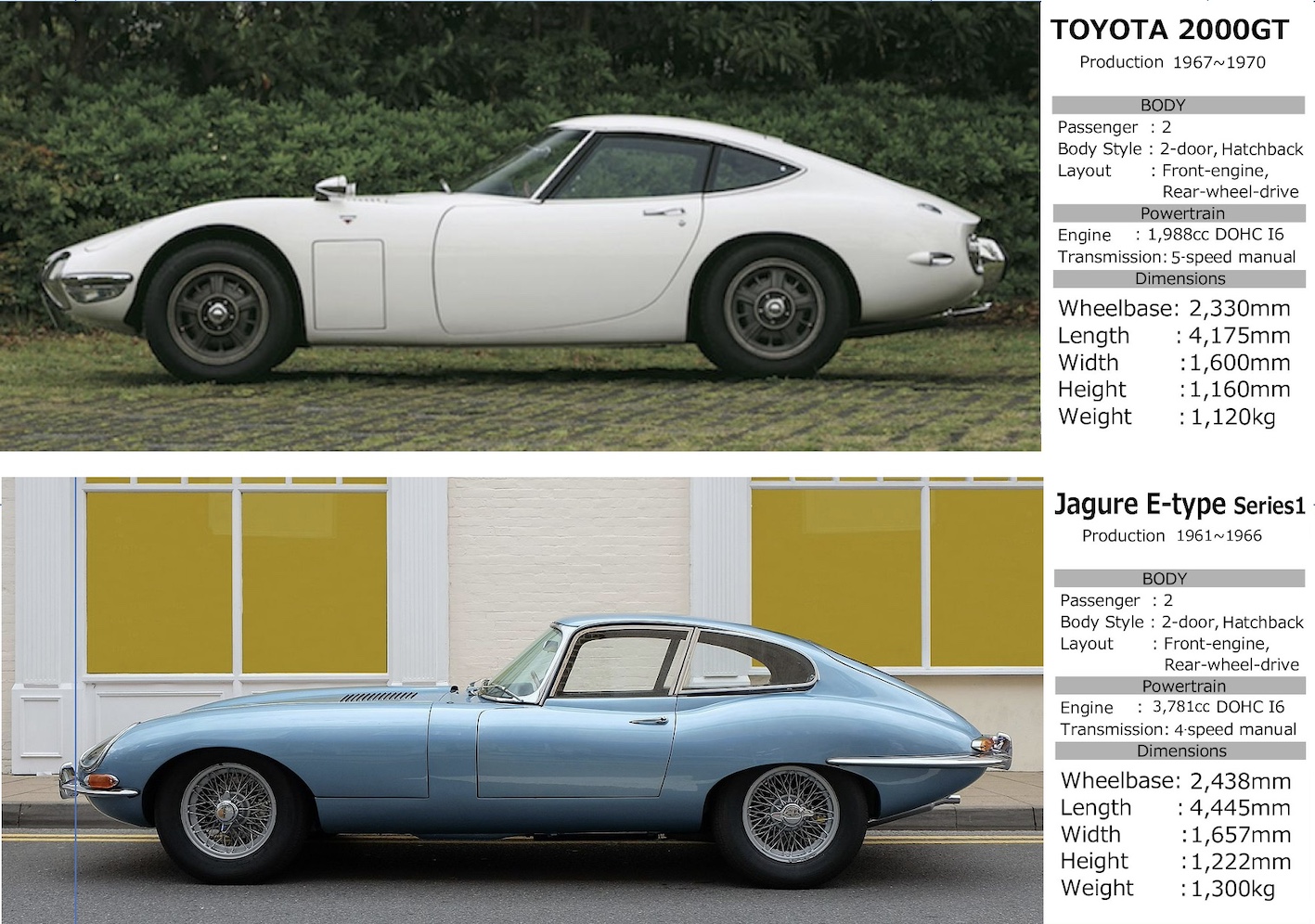 TOYOTA 2000GT
Production 1967~1970

BODY
Passenger : 2
Body Style : 2-door, Hatchback
Layout : Front-engine,
Rear-wheel-drive
Powertrain
Engine : 1,988cc DOHC I6
Transmission: 5-speed manual
Dimensions
Wheelbase: 2,330mm
Length : 4,175mm
Width : 1,600mm
Height : 1,160mm
Weight : 1,120kg

Jagure E-type Series1
Production 1961~1966

BODY
Passenger : 2
Body Style : 2-door, Hatchback
Layout : Front-engine,
Rear-wheel-drive
Powertrain
Engine : 3,781cc DOHC I6
Transmission: 4-speed manual
Dimensions
Wheelbase: 2,438mm
Length : 4,445mm
Width : 1,657mm
Height : 1,222mm
Weight : 1,300kg